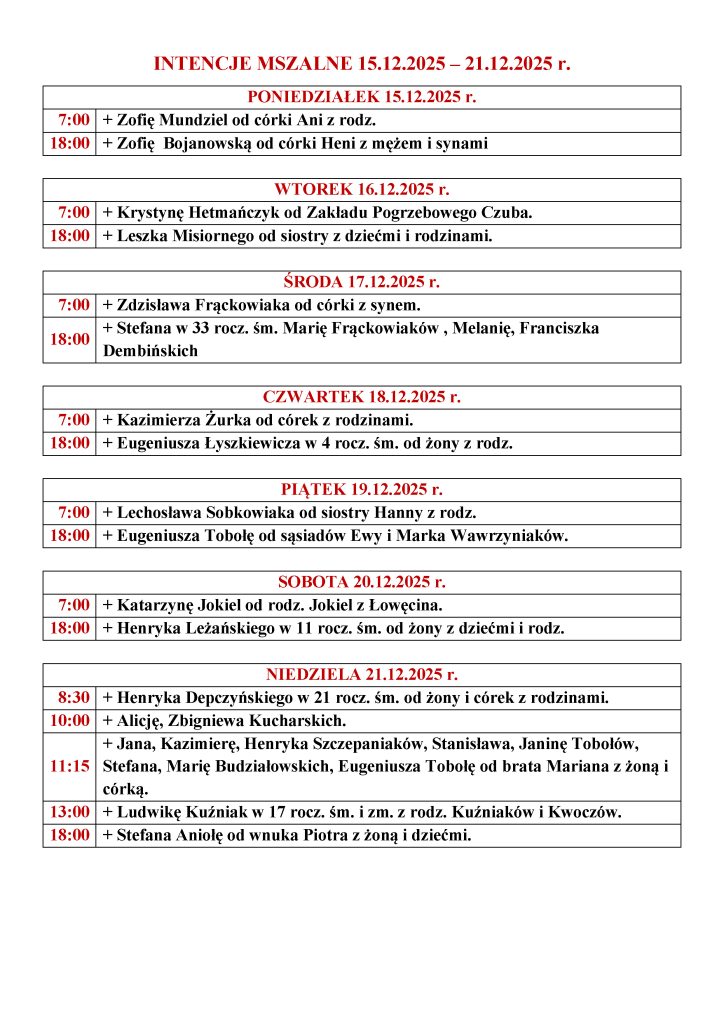 INTENCJE MSZALNE 15.12.2025 – 21.12.2025 r.

| PONIEDZIAŁEK 15.12.2025 r. | |
|---|---|
| 7:00 | + Zofię Mundziel od córki Ani z rodz. |
| 18:00 | + Zofię Bojanowską od córki Heni z mężem i synami |

| WTOREK 16.12.2025 r. | |
|---|---|
| 7:00 | + Krystynę Hetmańczyk od Zakładu Pogrzebowego Czuba. |
| 18:00 | + Leszka Misiornego od siostry z dziećmi i rodzinami. |

| ŚRODA 17.12.2025 r. | |
|---|---|
| 7:00 | + Zdzisława Frąckowiaka od córki z synem. |
| 18:00 | + Stefana w 33 rocz. śm. Marię Frąckowiaków , Melanię, Franciszka Dembińskich |

| CZWARTEK 18.12.2025 r. | |
|---|---|
| 7:00 | + Kazimierza Żurka od córek z rodzinami. |
| 18:00 | + Eugeniusza Łyszkiewicza w 4 rocz. śm. od żony z rodz. |

| PIĄTEK 19.12.2025 r. | |
|---|---|
| 7:00 | + Lechosława Sobkowiaka od siostry Hanny z rodz. |
| 18:00 | + Eugeniusza Tobołę od sąsiadów Ewy i Marka Wawrzyniaków. |

| SOBOTA 20.12.2025 r. | |
|---|---|
| 7:00 | + Katarzynę Jokiel od rodz. Jokiel z Łowęcina. |
| 18:00 | + Henryka Leżańskiego w 11 rocz. śm. od żony z dziećmi i rodz. |

| NIEDZIELA 21.12.2025 r. | |
|---|---|
| 8:30 | + Henryka Depczyńskiego w 21 rocz. śm. od żony i córek z rodzinami. |
| 10:00 | + Alicję, Zbigniewa Kucharskich. |
| 11:15 | + Jana, Kazimierę, Henryka Szczepaniaków, Stanisława, Janinę Tobołów, Stefana, Marię Budziałowskich, Eugeniusza Tobołę od brata Mariana z żoną i córką. |
| 13:00 | + Ludwikę Kuźniak w 17 rocz. śm. i zm. z rodz. Kuźniaków i Kwoczów. |
| 18:00 | + Stefana Aniołę od wnuka Piotra z żoną i dziećmi. |